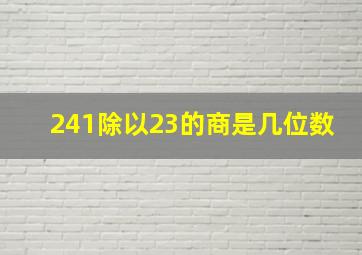 241除以23的商是几位数